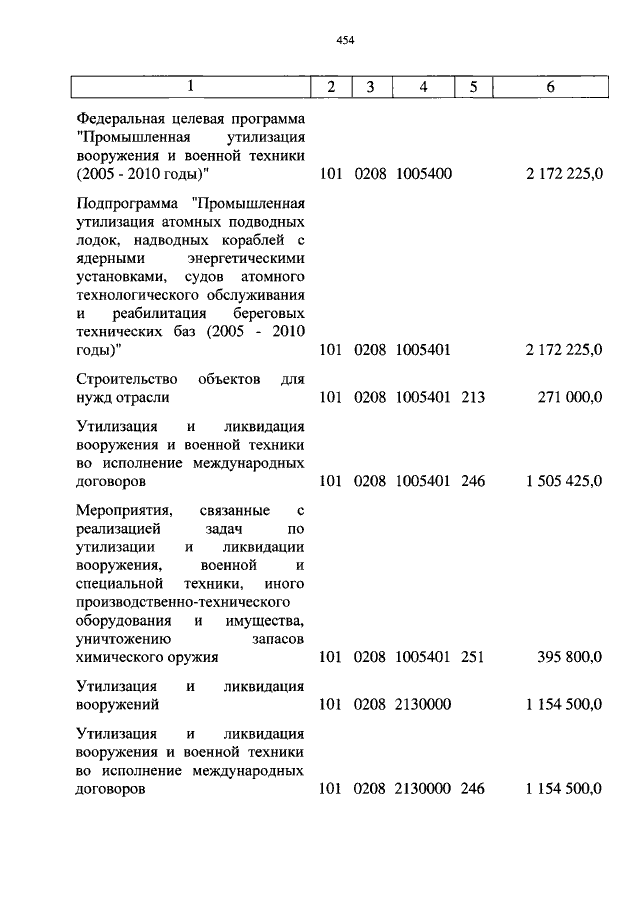 454

| 1 | 2 | 3 | 4 | 5 | 6 |
|---|---|---|---|---|---|
| Федеральная целевая программа "Промышленная утилизация вооружения и военной техники (2005 - 2010 годы)" | 101 | 0208 | 1005400 | | 2 172 225,0 |
| Подпрограмма "Промышленная утилизация атомных подводных лодок, надводных кораблей с ядерными энергетическими установками, судов атомного технологического обслуживания и реабилитация береговых технических баз (2005 - 2010 годы)" | 101 | 0208 | 1005401 | | 2 172 225,0 |
| Строительство объектов для нужд отрасли | 101 | 0208 | 1005401 | 213 | 271 000,0 |
| Утилизация и ликвидация вооружения и военной техники во исполнение международных договоров | 101 | 0208 | 1005401 | 246 | 1 505 425,0 |
| Мероприятия, связанные с реализацией задач по утилизации и ликвидации вооружения, военной и специальной техники, иного производственно-технического оборудования и имущества, уничтожению запасов химического оружия | 101 | 0208 | 1005401 | 251 | 395 800,0 |
| Утилизация и ликвидация вооружений | 101 | 0208 | 2130000 | | 1 154 500,0 |
| Утилизация и ликвидация вооружения и военной техники во исполнение международных договоров | 101 | 0208 | 2130000 | 246 | 1 154 500,0 |